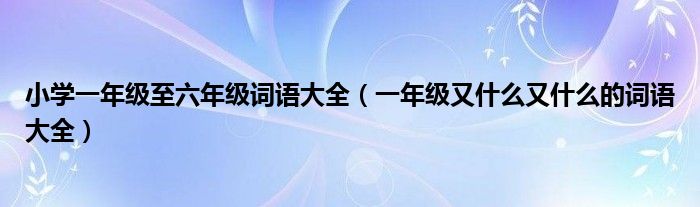 小学一年级至六年级词语大全（一年级又什么又什么的词语大全）